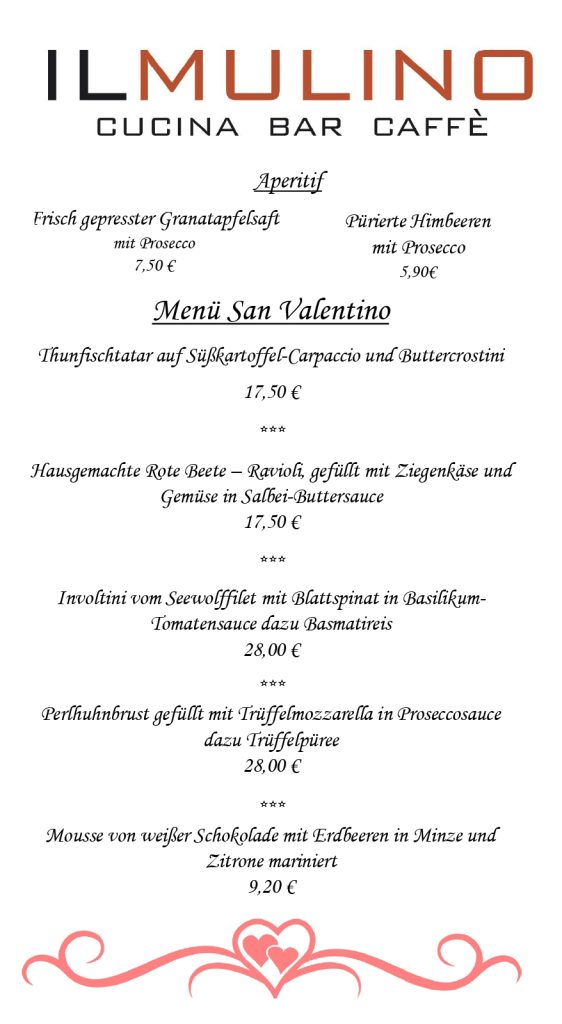 ILMULINO
CUCINA BAR CAFFÈ

Aperitif

Frisch gepresster Granatapfelsaft
mit Prosecco
7,50 €

Pürierte Himbeeren
mit Prosecco
5,90€

Menü San Valentino

Thunfischtatar auf Süßkartoffel-Carpaccio und Buttercrostini

17,50 €

***

Hausgemachte Rote Beete – Ravioli, gefüllt mit Ziegenkäse und Gemüse in Salbei-Buttersauce
17,50 €

***

Involtini vom Seewolffilet mit Blattspinat in Basilikum-Tomatensauce dazu Basmatireis
28,00 €

***

Perlhuhnbrust gefüllt mit Trüffelmozzarella in Proseccosauce dazu Trüffelpüree
28,00 €

***

Mousse von weißer Schokolade mit Erdbeeren in Minze und Zitrone mariniert
9,20 €